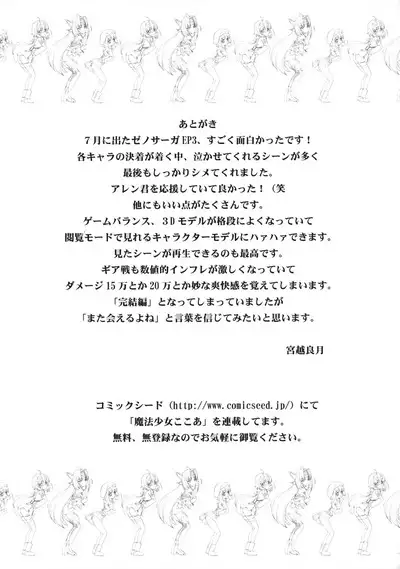 あとがき
7月に出たゼノサーガEP3、すごく面白かったです！
各キャラの決着が着く中、泣かせてくれるシーンが多く
最後もしっかりシメてくれました。
アレン君を応援していて良かった！（笑
他にもいい点がたくさんです。
ゲームバランス、3Dモデルが格段によくなっていて
閲覧モードで見れるキャラクターモデルにハァハァできます。
見たシーンが再生できるのも最高です。
ギア戦も数値的インフレが激しくなっていて
ダメージ15万とか20万とか妙な爽快感を覚えてしまいます。
「完結編」となってしまっていましたが
「また会えるよね」と言葉を信じてみたいと思います。

宮越良月

コミックシード（http://www.comicseed.jp/）にて
「魔法少女ここあ」を連載してます。
無料、無登録なのでお気軽に御覧ください。